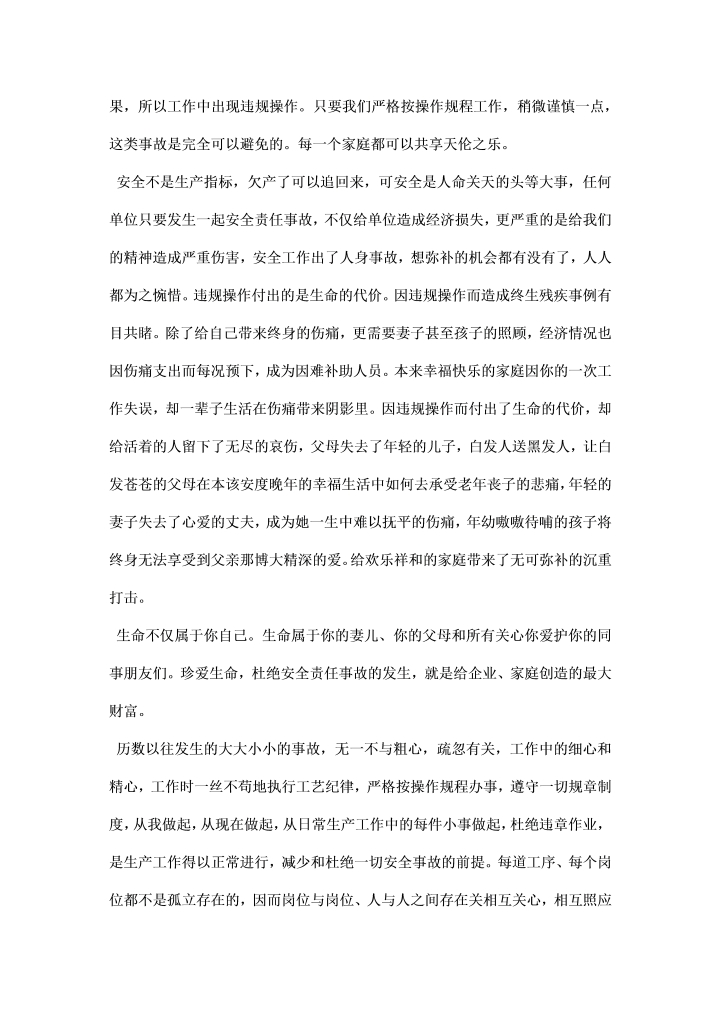 果，所以工作中出现违规操作。只要我们严格按操作规程工作，稍微谨慎一点，这类事故是完全可以避免的。每一个家庭都可以共享天伦之乐。

安全不是生产指标，欠产了可以追回来，可安全是人命关天的头等大事，任何单位只要发生一起安全责任事故，不仅给单位造成经济损失，更严重的是给我们的精神造成严重伤害，安全工作出了人身事故，想弥补的机会都有没有了，人人都为之惋惜。违规操作付出的是生命的代价。因违规操作而造成终生残疾事例有目共睹。除了给自己带来终身的伤痛，更需要妻子甚至孩子的照顾，经济情况也因伤痛支出而每况预下，成为因难补助人员。本来幸福快乐的家庭因你的一次工作失误，却一辈子生活在伤痛带来阴影里。因违规操作而付出了生命的代价，却给活着的人留下了无尽的哀伤，父母失去了年轻的儿子，白发人送黑发人，让白发苍苍的父母在本该安度晚年的幸福生活中如何去承受老年丧子的悲痛，年轻的妻子失去了心爱的丈夫，成为她一生中难以抚平的伤痛，年幼嗷嗷待哺的孩子将终身无法享受到父亲那博大精深的爱。给欢乐祥和的家庭带来了无可弥补的沉重打击。

生命不仅属于你自己。生命属于你的妻儿、你的父母和所有关心你爱护你的同事朋友们。珍爱生命，杜绝安全责任事故的发生，就是给企业、家庭创造的最大财富。

历数以往发生的大大小小的事故，无一不与粗心，疏忽有关，工作中的细心和精心，工作时一丝不苟地执行工艺纪律，严格按操作规程办事，遵守一切规章制度，从我做起，从现在做起，从日常生产工作中的每件小事做起，杜绝违章作业，是生产工作得以正常进行，减少和杜绝一切安全事故的前提。每道工序、每个岗位都不是孤立存在的，因而岗位与岗位、人与人之间存在关相互关心，相互照应